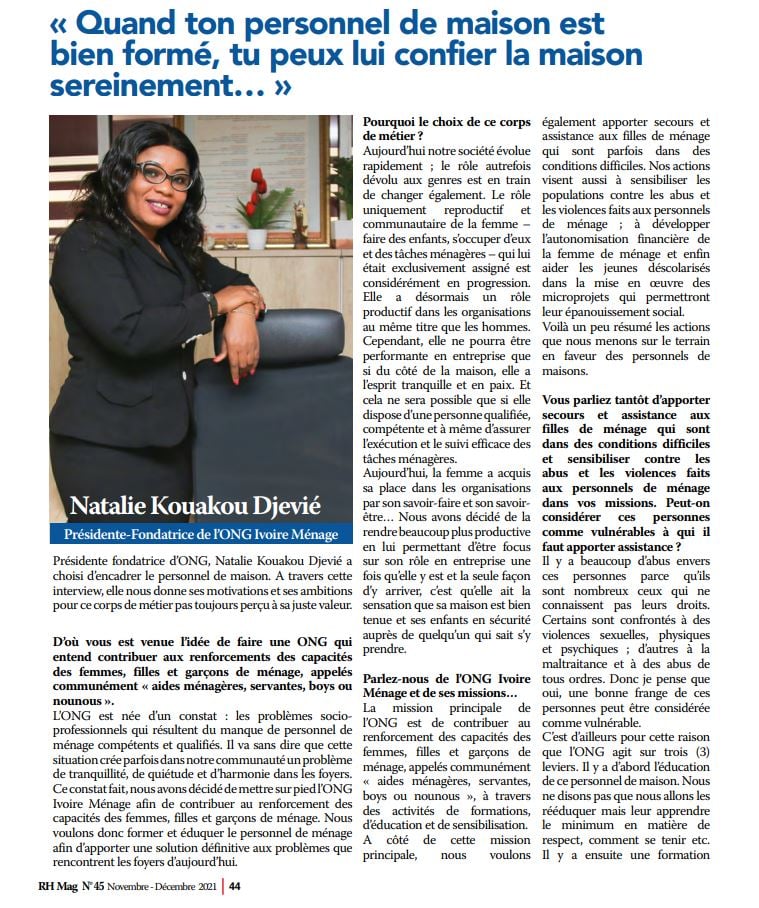 « Quand ton personnel de maison est bien formé, tu peux lui confier la maison sereinement… »

Natalie Kouakou Djevié

Présidente-Fondatrice de l'ONG Ivoire Ménage

Présidente fondatrice d'ONG, Natalie Kouakou Djevié a choisi d'encadrer le personnel de maison. A travers cette interview, elle nous donne ses motivations et ses ambitions pour ce corps de métier pas toujours perçu à sa juste valeur.

D'où vous est venue l'idée de faire une ONG qui entend contribuer aux renforcements des capacités des femmes, filles et garçons de ménage, appelés communément « aides ménagères, servantes, boys ou nounous ».

L'ONG est née d'un constat : les problèmes socio-professionnels qui résultent du manque de personnel de ménage compétents et qualifiés. Il va sans dire que cette situation crée parfois dans notre communauté un problème de tranquillité, de quiétude et d'harmonie dans les foyers. Ce constat fait, nous avons décidé de mettre sur pied l'ONG Ivoire Ménage afin de contribuer au renforcement des capacités des femmes, filles et garçons de ménage. Nous voulons donc former et éduquer le personnel de ménage afin d'apporter une solution définitive aux problèmes que rencontrent les foyers d'aujourd'hui.

Pourquoi le choix de ce corps de métier ?

Aujourd'hui notre société évolue rapidement ; le rôle autrefois dévolu aux genres est en train de changer également. Le rôle uniquement reproductif et communautaire de la femme – faire des enfants, s'occuper d'eux et des tâches ménagères – qui lui était exclusivement assigné est considérément en progression. Elle a désormais un rôle productif dans les organisations au même titre que les hommes. Cependant, elle ne pourra être performante en entreprise que si du côté de la maison, elle a l'esprit tranquille et en paix. Et cela ne sera possible que si elle dispose d'une personne qualifiée, compétente et à même d'assurer l'exécution et le suivi efficace des tâches ménagères.

Aujourd'hui, la femme a acquis sa place dans les organisations par son savoir-faire et son savoir-être… Nous avons décidé de la rendre beaucoup plus productive en lui permettant d'être focus sur son rôle en entreprise une fois qu'elle y est et la seule façon d'y arriver, c'est qu'elle ait la sensation que sa maison est bien tenue et ses enfants en sécurité auprès de quelqu'un qui sait s'y prendre.

Parlez-nous de l'ONG Ivoire Ménage et de ses missions…

La mission principale de l'ONG est de contribuer au renforcement des capacités des femmes, filles et garçons de ménage, appelés communément « aides ménagères, servantes, boys ou nounous », à travers des activités de formations, d'éducation et de sensibilisation.

A côté de cette mission principale, nous voulons également apporter secours et assistance aux filles de ménage qui sont parfois dans des conditions difficiles. Nos actions visent aussi à sensibiliser les populations contre les abus et les violences faits aux personnels de ménage ; à développer l'autonomisation financière de la femme de ménage et enfin aider les jeunes déscolarisés dans la mise en œuvre des microprojets qui permettront leur épanouissement social.

Voilà un peu résumé les actions que nous menons sur le terrain en faveur des personnels de maisons.

Vous parliez tantôt d'apporter secours et assistance aux filles de ménage qui sont dans des conditions difficiles et sensibiliser contre les abus et les violences faits aux personnels de ménage dans vos missions. Peut-on considérer ces personnes comme vulnérables à qui il faut apporter assistance ?

Il y a beaucoup d'abus envers ces personnes parce qu'ils sont nombreux ceux qui ne connaissent pas leurs droits. Certains sont confrontés à des violences sexuelles, physiques et psychiques ; d'autres à la maltraitance et à des abus de tous ordres. Donc je pense que oui, une bonne frange de ces personnes peut être considérée comme vulnérable.

C'est d'ailleurs pour cette raison que l'ONG agit sur trois (3) leviers. Il y a d'abord l'éducation de ce personnel de maison. Nous ne disons pas que nous allons les rééduquer mais leur apprendre le minimum en matière de respect, comment se tenir etc. Il y a ensuite une formation

RH Mag N°45 Novembre - Décembre 2021 | 44